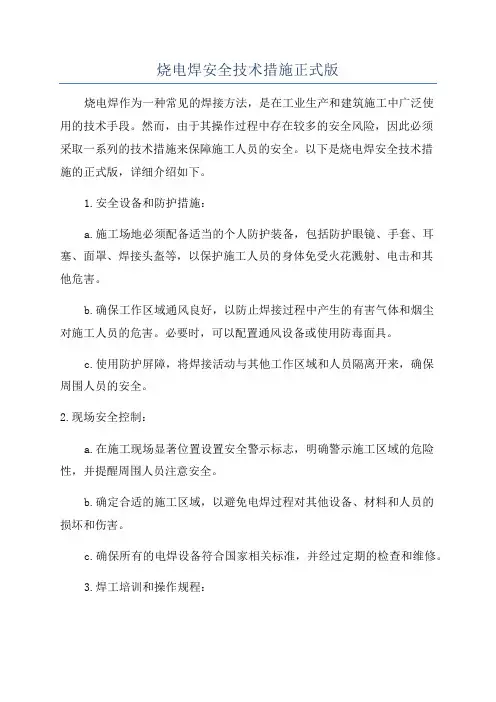 烧电焊安全技术措施正式版

烧电焊作为一种常见的焊接方法，是在工业生产和建筑施工中广泛使用的技术手段。然而，由于其操作过程中存在较多的安全风险，因此必须采取一系列的技术措施来保障施工人员的安全。以下是烧电焊安全技术措施的正式版，详细介绍如下。

1.安全设备和防护措施：

a.施工场地必须配备适当的个人防护装备，包括防护眼镜、手套、耳塞、面罩、焊接头盔等，以保护施工人员的身体免受火花溅射、电击和其他危害。

b.确保工作区域通风良好，以防止焊接过程中产生的有害气体和烟尘对施工人员的危害。必要时，可以配置通风设备或使用防毒面具。

c.使用防护屏障，将焊接活动与其他工作区域和人员隔离开来，确保周围人员的安全。

2.现场安全控制：

a.在施工现场显著位置设置安全警示标志，明确警示施工区域的危险性，并提醒周围人员注意安全。

b.确定合适的施工区域，以避免电焊过程对其他设备、材料和人员的损坏和伤害。

c.确保所有的电焊设备符合国家相关标准，并经过定期的检查和维修。

3.焊工培训和操作规程：